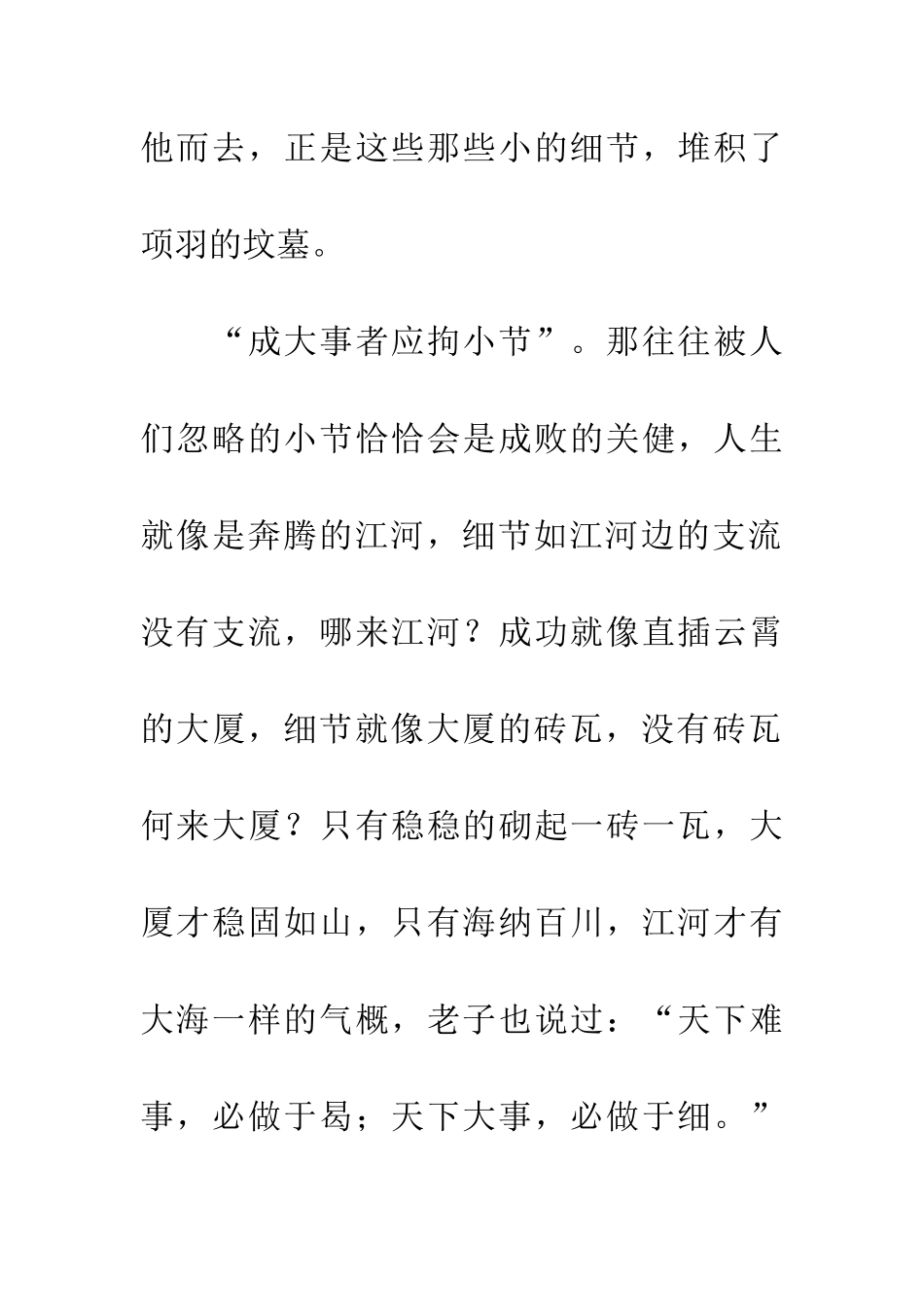 他而去，正是这些那些小的细节，堆积了项羽的坟墓。

“成大事者应拘小节”。那往往被人们忽略的小节恰恰会是成败的关健，人生就像是奔腾的江河，细节如江河边的支流没有支流，哪来江河？成功就像直插云霄的大厦，细节就像大厦的砖瓦，没有砖瓦何来大厦？只有稳稳的砌起一砖一瓦，大厦才稳固如山，只有海纳百川，江河才有大海一样的气概，老子也说过：“天下难事，必做于曷；天下大事，必做于细。”